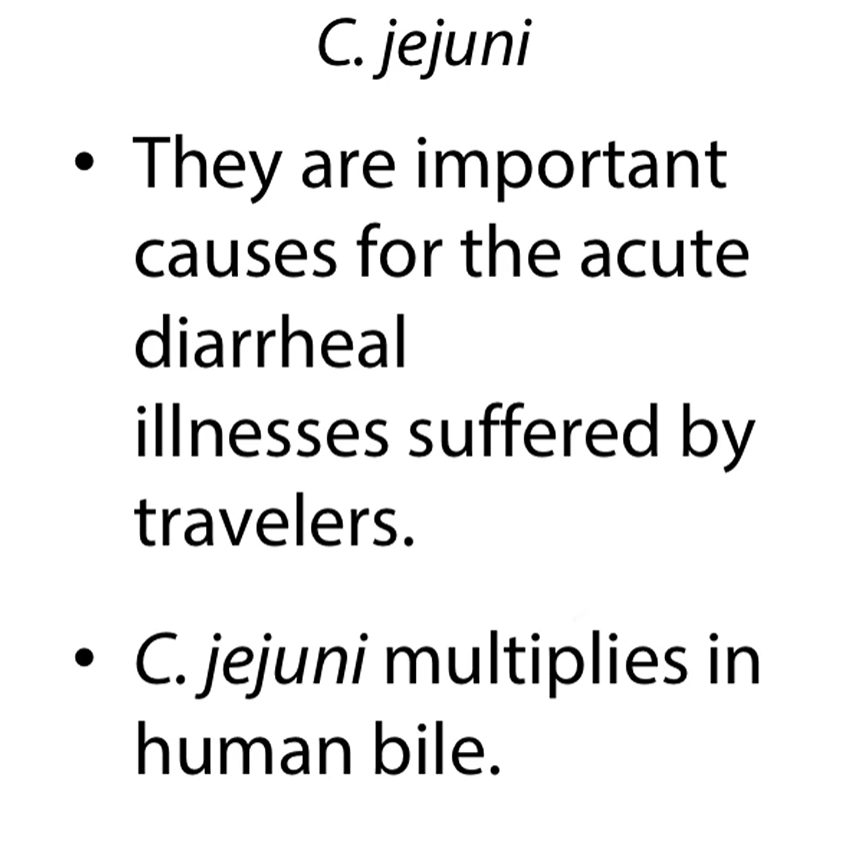 C. jejuni

• They are important causes for the acute diarrheal illnesses suffered by travelers.

• C. jejuni multiplies in human bile.